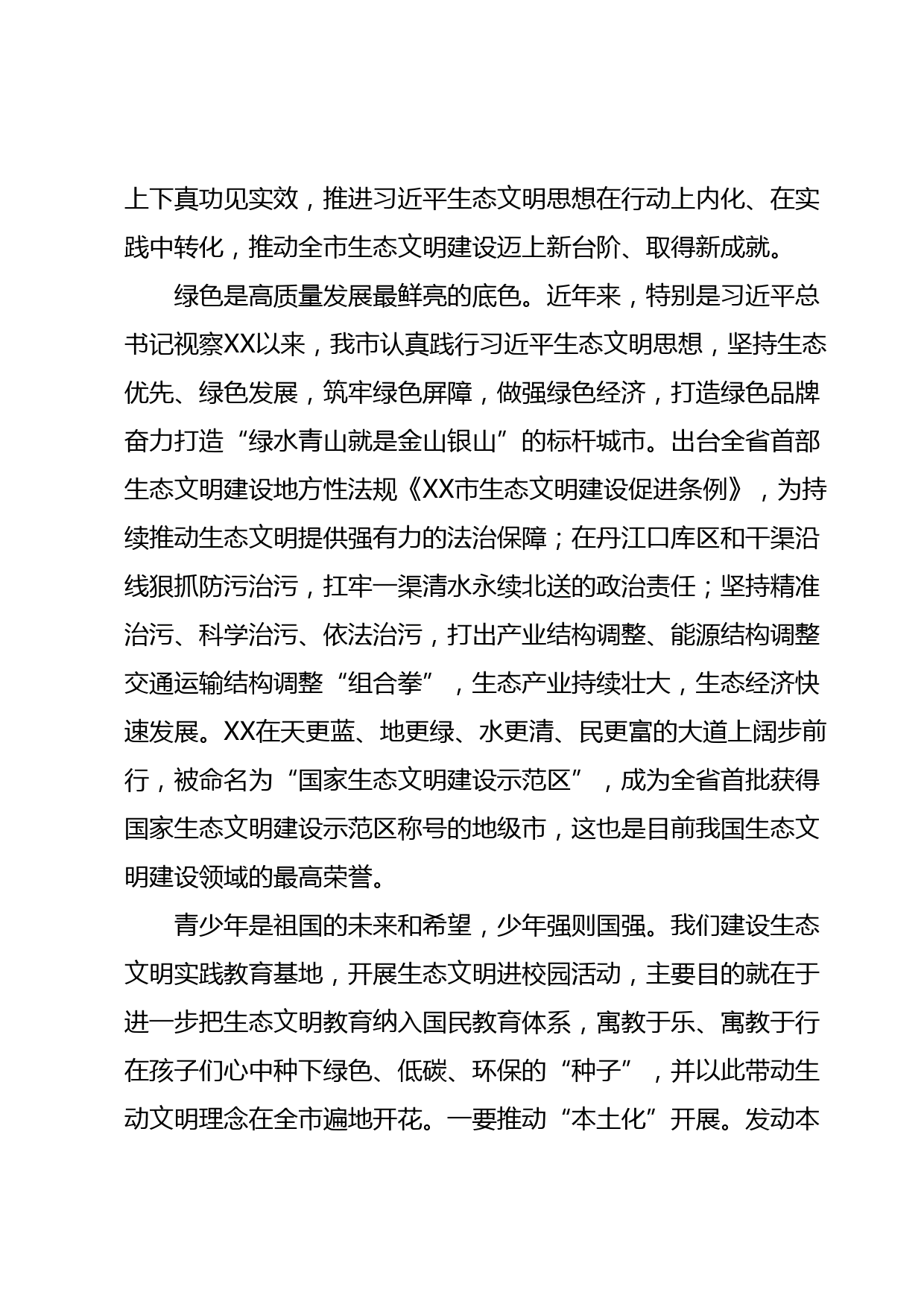 上下真功见实效，推进习近平生态文明思想在行动上内化、在实践中转化，推动全市生态文明建设迈上新台阶、取得新成就。

绿色是高质量发展最鲜亮的底色。近年来，特别是习近平总书记视察XX以来，我市认真践行习近平生态文明思想，坚持生态优先、绿色发展，筑牢绿色屏障，做强绿色经济，打造绿色品牌奋力打造“绿水青山就是金山银山”的标杆城市。出台全省首部生态文明建设地方性法规《XX市生态文明建设促进条例》，为持续推动生态文明提供强有力的法治保障；在丹江口库区和干渠沿线狠抓防污治污，扛牢一渠清水永续北送的政治责任；坚持精准治污、科学治污、依法治污，打出产业结构调整、能源结构调整交通运输结构调整“组合拳”，生态产业持续壮大，生态经济快速发展。XX在天更蓝、地更绿、水更清、民更富的大道上阔步前行，被命名为“国家生态文明建设示范区”，成为全省首批获得国家生态文明建设示范区称号的地级市，这也是目前我国生态文明建设领域的最高荣誉。

青少年是祖国的未来和希望，少年强则国强。我们建设生态文明实践教育基地，开展生态文明进校园活动，主要目的就在于进一步把生态文明教育纳入国民教育体系，寓教于乐、寓教于行在孩子们心中种下绿色、低碳、环保的“种子”，并以此带动生动文明理念在全市遍地开花。一要推动“本土化”开展。发动本